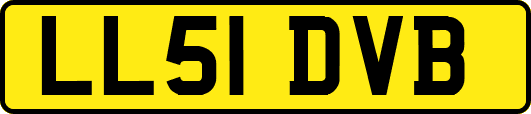 LL51 DVB